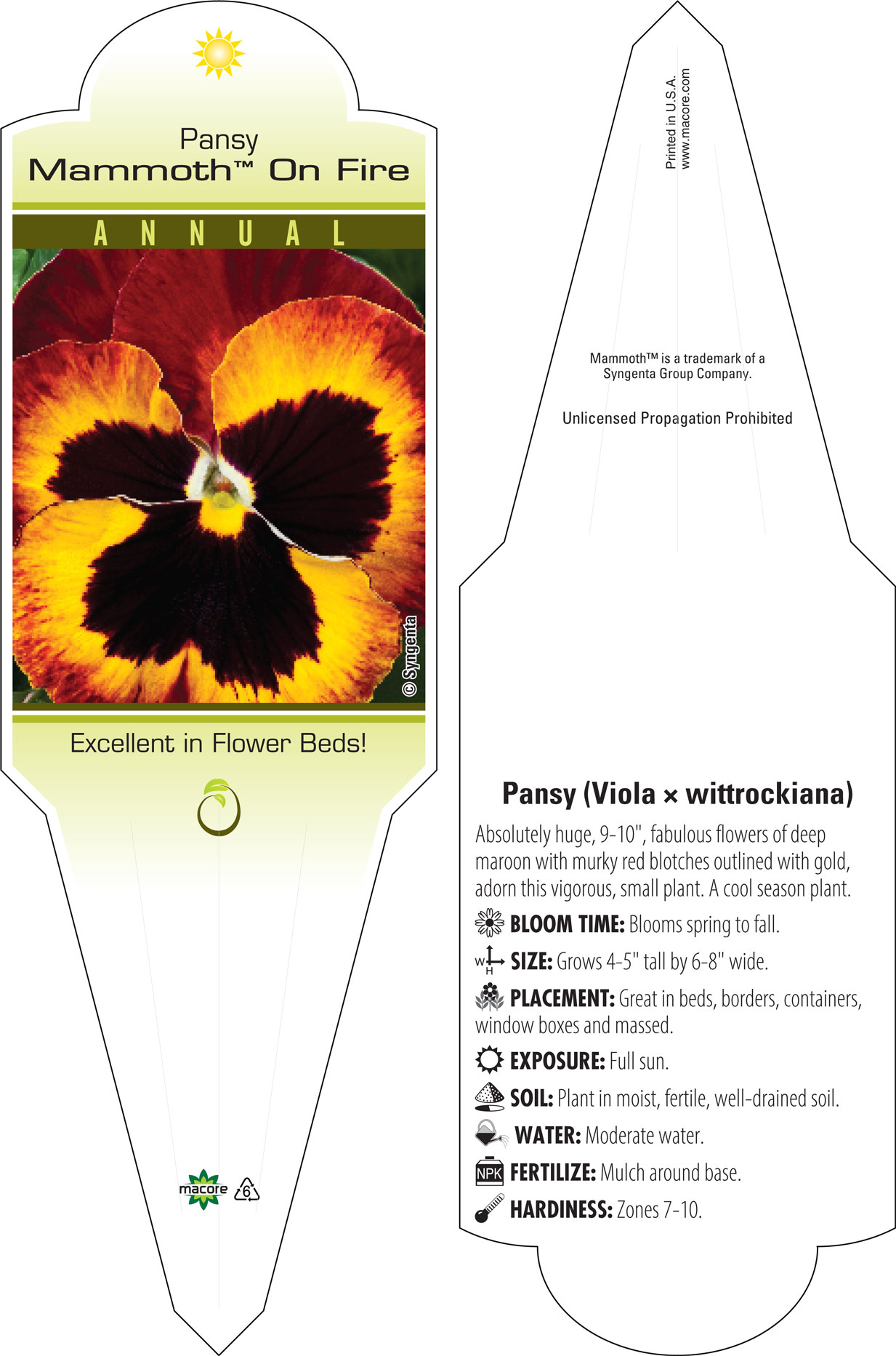 Pansy
Mammoth™ On Fire

ANNUAL

© Syngenta

Excellent in Flower Beds!

macore 6

Printed in U.S.A.
www.macore.com

Mammoth™ is a trademark of a Syngenta Group Company.

Unlicensed Propagation Prohibited

Pansy (Viola × wittrockiana)

Absolutely huge, 9-10", fabulous flowers of deep maroon with murky red blotches outlined with gold, adorn this vigorous, small plant. A cool season plant.

BLOOM TIME: Blooms spring to fall.

W H SIZE: Grows 4-5" tall by 6-8" wide.

PLACEMENT: Great in beds, borders, containers, window boxes and massed.

EXPOSURE: Full sun.

SOIL: Plant in moist, fertile, well-drained soil.

WATER: Moderate water.

NPK FERTILIZE: Mulch around base.

HARDINESS: Zones 7-10.